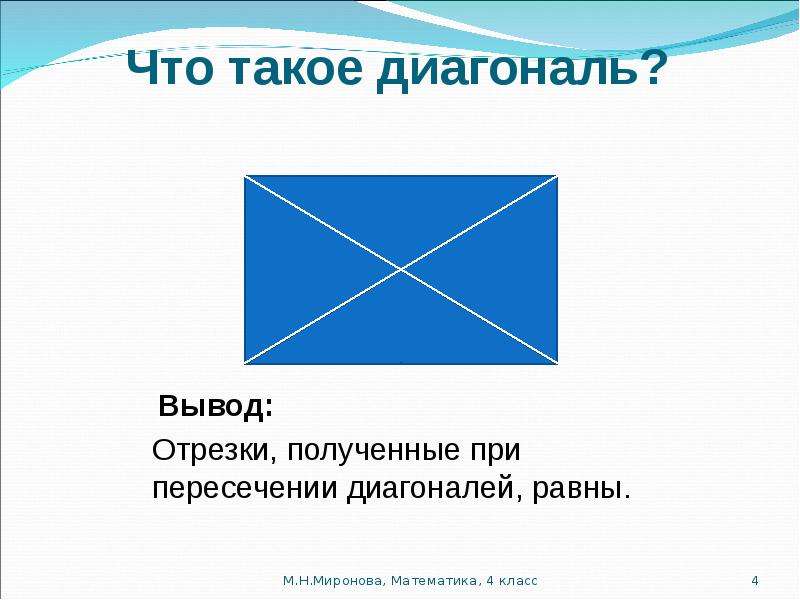 Что такое диагональ?

Вывод:

Отрезки, полученные при пересечении диагоналей, равны.

М.Н.Миронова, Математика, 4 класс

4